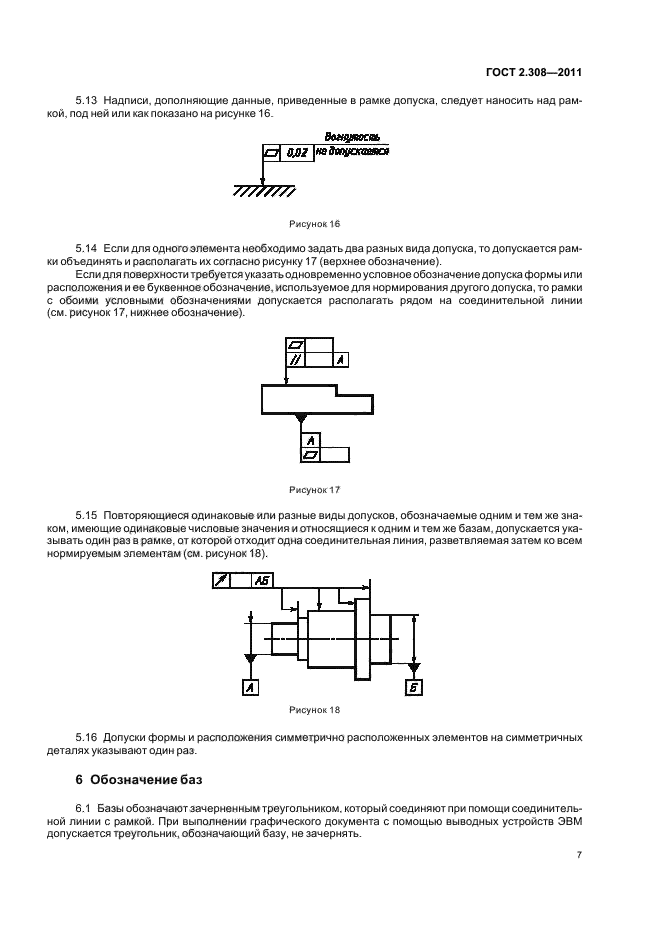 ГОСТ 2.308—2011

5.13 Надписи, дополняющие данные, приведенные в рамке допуска, следует наносить над рамкой, под ней или как показано на рисунке 16.

Вогнутость
0,02 не допускается

Рисунок 16

5.14 Если для одного элемента необходимо задать два разных вида допуска, то допускается рамки объединять и располагать их согласно рисунку 17 (верхнее обозначение).

Если для поверхности требуется указать одновременно условное обозначение допуска формы или расположения и ее буквенное обозначение, используемое для нормирования другого допуска, то рамки с обоими условными обозначениями допускается располагать рядом на соединительной линии (см. рисунок 17, нижнее обозначение).

А

А

Рисунок 17

5.15 Повторяющиеся одинаковые или разные виды допусков, обозначаемые одним и тем же знаком, имеющие одинаковые числовые значения и относящиеся к одним и тем же базам, допускается указывать один раз в рамке, от которой отходит одна соединительная линия, разветвляемая затем ко всем нормируемым элементам (см. рисунок 18).

АБ

А

Б

Рисунок 18

5.16 Допуски формы и расположения симметрично расположенных элементов на симметричных деталях указывают один раз.

6 Обозначение баз

6.1 Базы обозначают зачерненным треугольником, который соединяют при помощи соединительной линии с рамкой. При выполнении графического документа с помощью выводных устройств ЭВМ допускается треугольник, обозначающий базу, не зачернять.

7